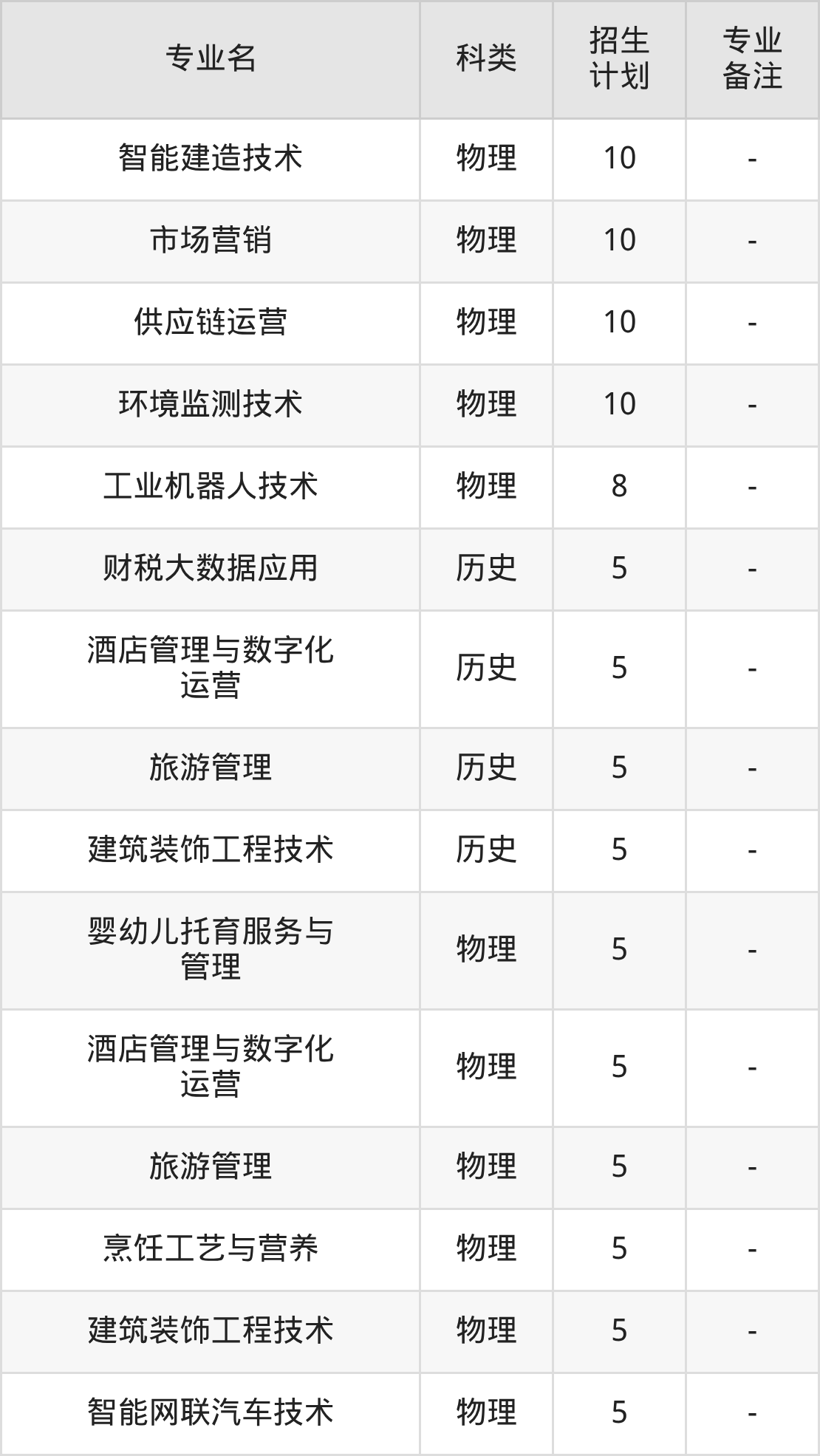 | 专业名 | 科类 | 招生计划 | 专业备注 |
|---|---|---|---|
| 智能建造技术 | 物理 | 10 | - |
| 市场营销 | 物理 | 10 | - |
| 供应链运营 | 物理 | 10 | - |
| 环境监测技术 | 物理 | 10 | - |
| 工业机器人技术 | 物理 | 8 | - |
| 财税大数据应用 | 历史 | 5 | - |
| 酒店管理与数字化运营 | 历史 | 5 | - |
| 旅游管理 | 历史 | 5 | - |
| 建筑装饰工程技术 | 历史 | 5 | - |
| 婴幼儿托育服务与管理 | 物理 | 5 | - |
| 酒店管理与数字化运营 | 物理 | 5 | - |
| 旅游管理 | 物理 | 5 | - |
| 烹饪工艺与营养 | 物理 | 5 | - |
| 建筑装饰工程技术 | 物理 | 5 | - |
| 智能网联汽车技术 | 物理 | 5 | - |